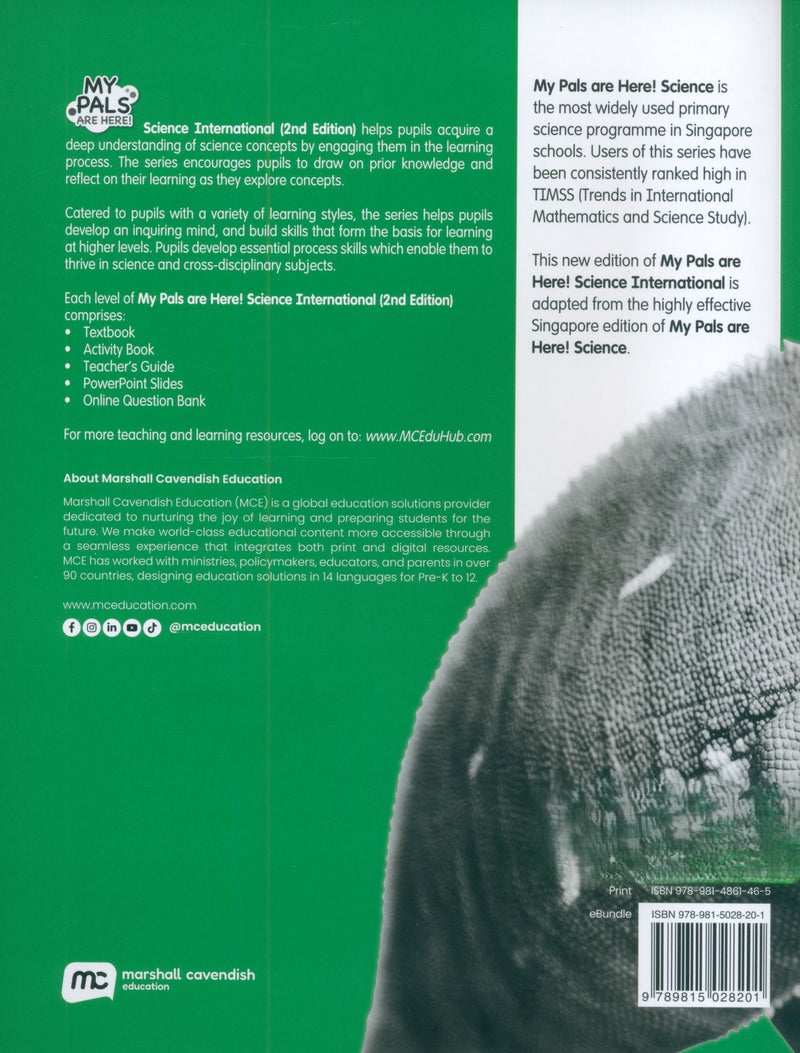 MY PALS ARE HERE! Science International (2nd Edition) helps pupils acquire a deep understanding of science concepts by engaging them in the learning process. The series encourages pupils to draw on prior knowledge and reflect on their learning as they explore concepts.

Catered to pupils with a variety of learning styles, the series helps pupils develop an inquiring mind, and build skills that form the basis for learning at higher levels. Pupils develop essential process skills which enable them to thrive in science and cross-disciplinary subjects.

Each level of My Pals are Here! Science International (2nd Edition) comprises:
• Textbook
• Activity Book
• Teacher's Guide
• PowerPoint Slides
• Online Question Bank

For more teaching and learning resources, log on to: www.MCEduHub.com

About Marshall Cavendish Education

Marshall Cavendish Education (MCE) is a global education solutions provider dedicated to nurturing the joy of learning and preparing students for the future. We make world-class educational content more accessible through a seamless experience that integrates both print and digital resources. MCE has worked with ministries, policymakers, educators, and parents in over 90 countries, designing education solutions in 14 languages for Pre-K to 12.

www.mceducation.com

@mceducation

mc marshall cavendish education

My Pals are Here! Science is the most widely used primary science programme in Singapore schools. Users of this series have been consistently ranked high in TIMSS (Trends in International Mathematics and Science Study).

This new edition of My Pals are Here! Science International is adapted from the highly effective Singapore edition of My Pals are Here! Science.

Print ISBN 978-981-4861-46-5
eBundle ISBN 978-981-5028-20-1

9 789815 028201